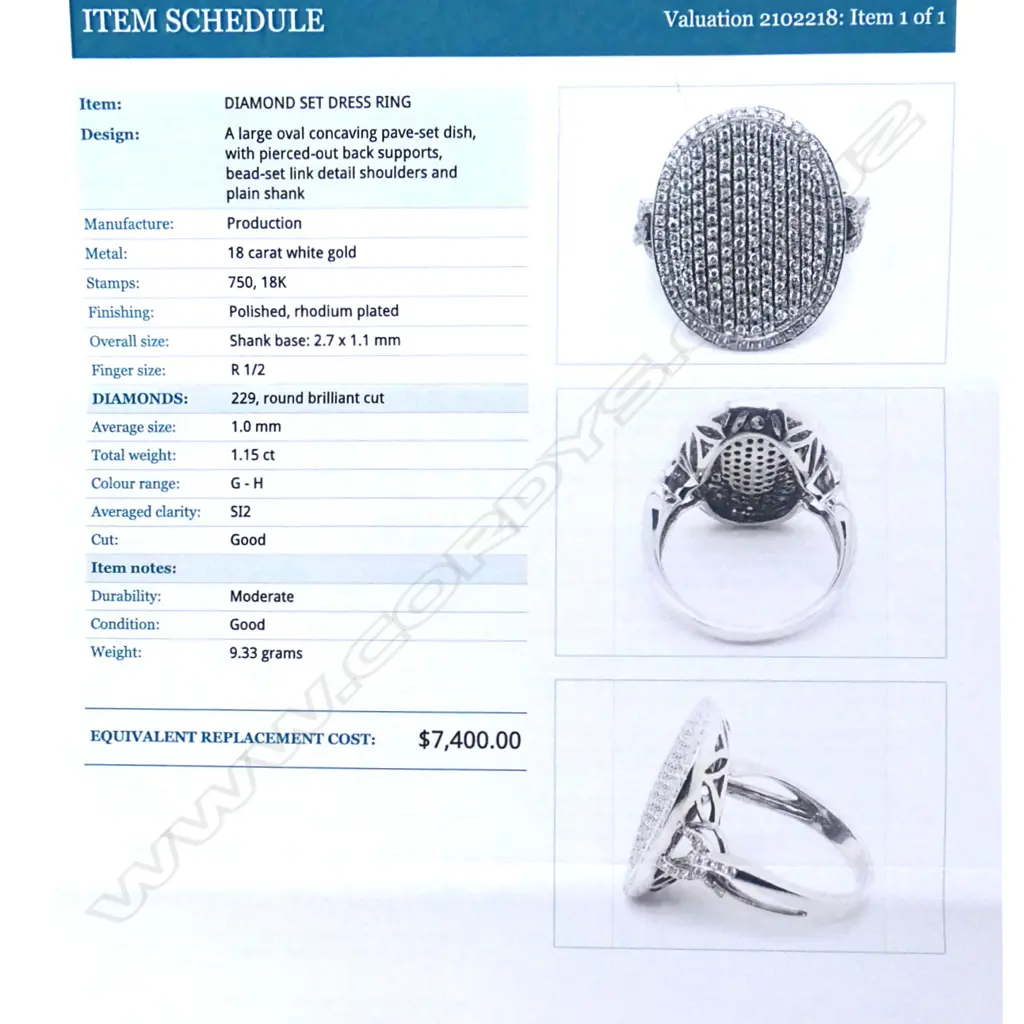 ITEM SCHEDULE

Valuation 2102218: Item 1 of 1

| | |
|---|---|
| Item: | DIAMOND SET DRESS RING |
| Design: | A large oval concaving pave-set dish, with pierced-out back supports, bead-set link detail shoulders and plain shank |
| Manufacture: | Production |
| Metal: | 18 carat white gold |
| Stamps: | 750, 18K |
| Finishing: | Polished, rhodium plated |
| Overall size: | Shank base: 2.7 x 1.1 mm |
| Finger size: | R 1/2 |
| DIAMONDS: | 229, round brilliant cut |
| Average size: | 1.0 mm |
| Total weight: | 1.15 ct |
| Colour range: | G - H |
| Averaged clarity: | SI2 |
| Cut: | Good |
| Item notes: | |
| Durability: | Moderate |
| Condition: | Good |
| Weight: | 9.33 grams |

EQUIVALENT REPLACEMENT COST: $7,400.00

WWW.CORDYS.CO.NZ